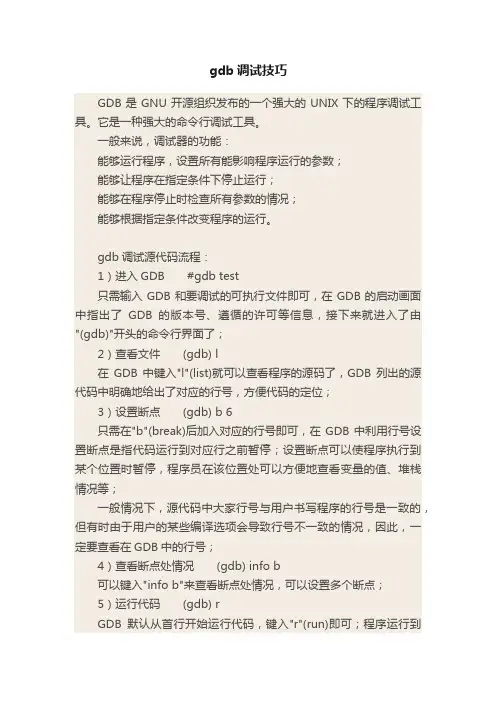 gdb 调试技巧

GDB 是 GNU 开源组织发布的一个强大的 UNIX 下的程序调试工具。它是一种强大的命令行调试工具。

一般来说，调试器的功能：

能够运行程序，设置所有能影响程序运行的参数；

能够让程序在指定条件下停止运行；

能够在程序停止时检查所有参数的情况；

能够根据指定条件改变程序的运行。

gdb 调试源代码流程：

1）进入 GDB #gdb test

只需输入 GDB 和要调试的可执行文件即可，在 GDB 的启动画面中指出了 GDB 的版本号、遵循的许可等信息，接下来就进入了由"(gdb)"开头的命令行界面了；

2）查看文件 (gdb) l

在 GDB 中键入"l"(list)就可以查看程序的源码了，GDB 列出的源代码中明确地给出了对应的行号，方便代码的定位；

3）设置断点 (gdb) b 6

只需在"b"(break)后加入对应的行号即可，在 GDB 中利用行号设置断点是指代码运行到对应行之前暂停；设置断点可以使程序执行到某个位置时暂停，程序员在该位置处可以方便地查看变量的值、堆栈情况等；

一般情况下，源代码中大家行号与用户书写程序的行号是一致的，但有时由于用户的某些编译选项会导致行号不一致的情况，因此，一定要查看在 GDB 中的行号；

4）查看断点处情况 (gdb) info b

可以键入"info b"来查看断点处情况，可以设置多个断点；

5）运行代码 (gdb) r

GDB 默认从首行开始运行代码，键入"r"(run)即可；程序运行到